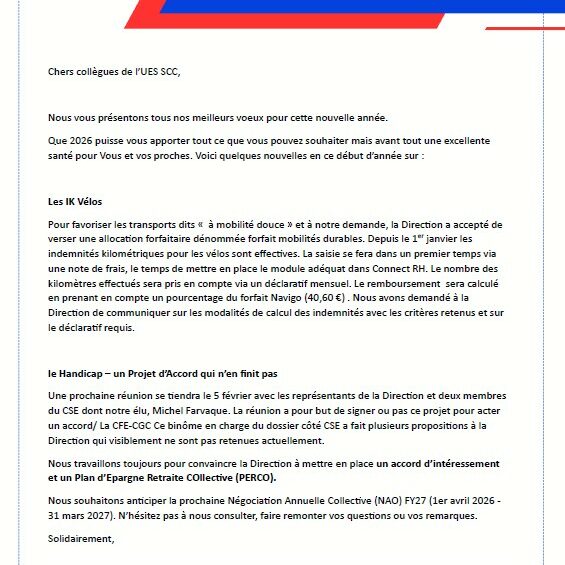 Chers collègues de l'UES SCC,

Nous vous présentons tous nos meilleurs voeux pour cette nouvelle année.

Que 2026 puisse vous apporter tout ce que vous pouvez souhaiter mais avant tout une excellente santé pour Vous et vos proches. Voici quelques nouvelles en ce début d'année sur :

Les IK Vélos

Pour favoriser les transports dits «  à mobilité douce » et à notre demande, la Direction a accepté de verser une allocation forfaitaire dénommée forfait mobilités durables. Depuis le 1$^{er}$ janvier les indemnités kilométriques pour les vélos sont effectives. La saisie se fera dans un premier temps via une note de frais, le temps de mettre en place le module adéquat dans Connect RH. Le nombre des kilomètres effectués sera pris en compte via un déclaratif mensuel. Le remboursement  sera calculé en prenant en compte un pourcentage du forfait Navigo (40,60 €) . Nous avons demandé à la Direction de communiquer sur les modalités de calcul des indemnités avec les critères retenus et sur le déclaratif requis.

le Handicap – un Projet d'Accord qui n'en finit pas

Une prochaine réunion se tiendra le 5 février avec les représentants de la Direction et deux membres du CSE dont notre élu, Michel Farvaque. La réunion a pour but de signer ou pas ce projet pour acter un accord/ La CFE-CGC Ce binôme en charge du dossier côté CSE a fait plusieurs propositions à la Direction qui visiblement ne sont pas retenues actuellement.

Nous travaillons toujours pour convaincre la Direction à mettre en place un accord d'intéressement et un Plan d'Epargne Retraite COllective (PERCO).

Nous souhaitons anticiper la prochaine Négociation Annuelle Collective (NAO) FY27 (1er avril 2026 - 31 mars 2027). N'hésitez pas à nous consulter, faire remonter vos questions ou vos remarques.

Solidairement,